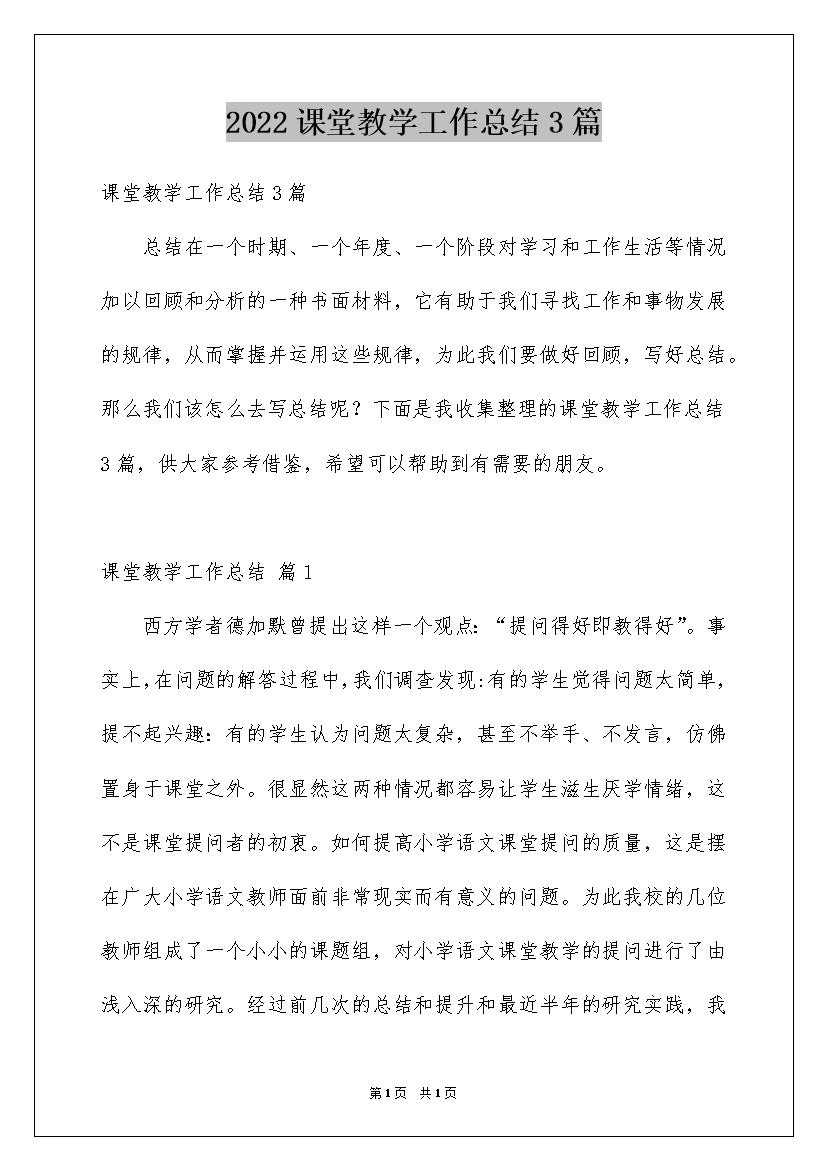 2022课堂教学工作总结3篇

课堂教学工作总结3篇

总结在一个时期、一个年度、一个阶段对学习和工作生活等情况加以回顾和分析的一种书面材料，它有助于我们寻找工作和事物发展的规律，从而掌握并运用这些规律，为此我们要做好回顾，写好总结。那么我们该怎么去写总结呢？下面是我收集整理的课堂教学工作总结3篇，供大家参考借鉴，希望可以帮助到有需要的朋友。

课堂教学工作总结 篇1

西方学者德加默曾提出这样一个观点：“提问得好即教得好”。事实上，在问题的解答过程中，我们调查发现：有的学生觉得问题太简单，提不起兴趣：有的学生认为问题太复杂，甚至不举手、不发言，仿佛置身于课堂之外。很显然这两种情况都容易让学生滋生厌学情绪，这不是课堂提问者的初衷。如何提高小学语文课堂提问的质量，这是摆在广大小学语文教师面前非常现实而有意义的问题。为此我校的几位教师组成了一个小小的课题组，对小学语文课堂教学的提问进行了由浅入深的研究。经过前几次的总结和提升和最近半年的研究实践，我

第1页 共1页